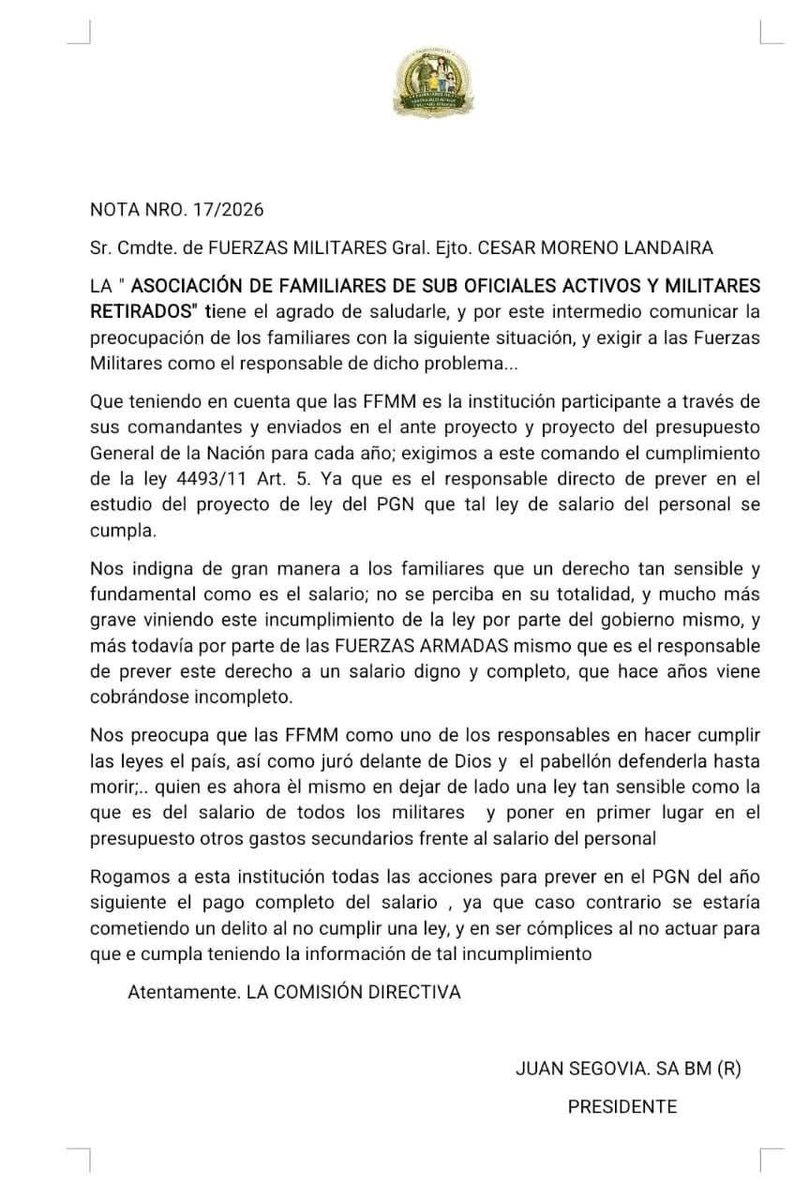 NOTA NRO. 17/2026

Sr. Cmdte. de FUERZAS MILITARES Gral. Ejto. CESAR MORENO LANDAIRA

LA " ASOCIACIÓN DE FAMILIARES DE SUB OFICIALES ACTIVOS Y MILITARES RETIRADOS" tiene el agrado de saludarle, y por este intermedio comunicar la preocupación de los familiares con la siguiente situación, y exigir a las Fuerzas Militares como el responsable de dicho problema...

Que teniendo en cuenta que las FFMM es la institución participante a través de sus comandantes y enviados en el ante proyecto y proyecto del presupuesto General de la Nación para cada año; exigimos a este comando el cumplimiento de la ley 4493/11 Art. 5. Ya que es el responsable directo de prever en el estudio del proyecto de ley del PGN que tal ley de salario del personal se cumpla.

Nos indigna de gran manera a los familiares que un derecho tan sensible y fundamental como es el salario; no se perciba en su totalidad, y mucho más grave viniendo este incumplimiento de la ley por parte del gobierno mismo, y más todavía por parte de las FUERZAS ARMADAS mismo que es el responsable de prever este derecho a un salario digno y completo, que hace años viene cobrándose incompleto.

Nos preocupa que las FFMM como uno de los responsables en hacer cumplir las leyes el país, así como juró delante de Dios y el pabellón defenderla hasta morir;.. quien es ahora èl mismo en dejar de lado una ley tan sensible como la que es del salario de todos los militares y poner en primer lugar en el presupuesto otros gastos secundarios frente al salario del personal

Rogamos a esta institución todas las acciones para prever en el PGN del año siguiente el pago completo del salario , ya que caso contrario se estaría cometiendo un delito al no cumplir una ley, y en ser cómplices al no actuar para que e cumpla teniendo la información de tal incumplimiento

Atentamente. LA COMISIÓN DIRECTIVA

JUAN SEGOVIA. SA BM (R)

PRESIDENTE